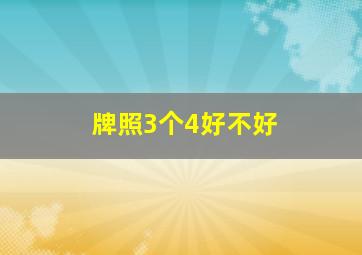 牌照3个4好不好